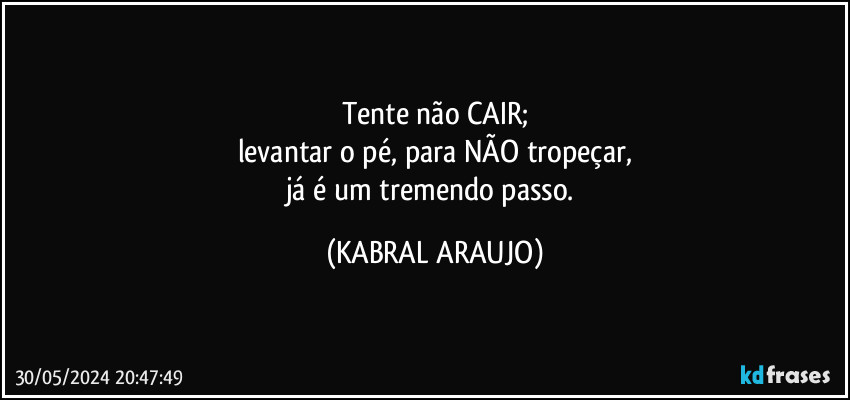 Tente não CAIR;
levantar o pé, para NÃO tropeçar,
já é um tremendo passo.

(KABRAL ARAUJO)

30/05/2024 20:47:49

kdfrases